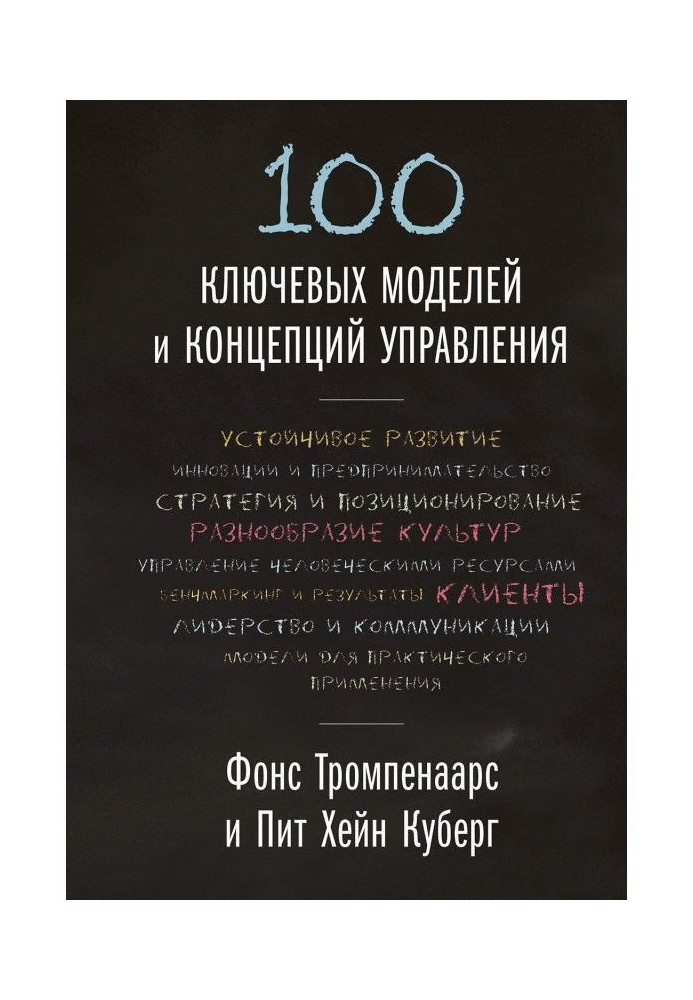 100

КЛЮЧЕВЫХ МОДЕЛЕЙ И КОНЦЕПЦИЙ УПРАВЛЕНИЯ

УСТОЙЧИВОЕ РАЗВИТИЕ
ИННОВАЦИИ И ПРЕДПРИНИМАТЕЛЬСТВО
СТРАТЕГИЯ И ПОЗИЦИОНИРОВАНИЕ
РАЗНООБРАЗИЕ КУЛЬТУР
УПРАВЛЕНИЕ ЧЕЛОВЕЧЕСКИМИ РЕСУРСАМИ
БЕНЧМАРКИНГ И РЕЗУЛЬТАТЫ КЛИЕНТЫ
ЛИДЕРСТВО И КОММУНИКАЦИИ
МОДЕЛИ ДЛЯ ПРАКТИЧЕСКОГО ПРИМЕНЕНИЯ

Фонс Тромпенаарс и Пит Хейн Куберг